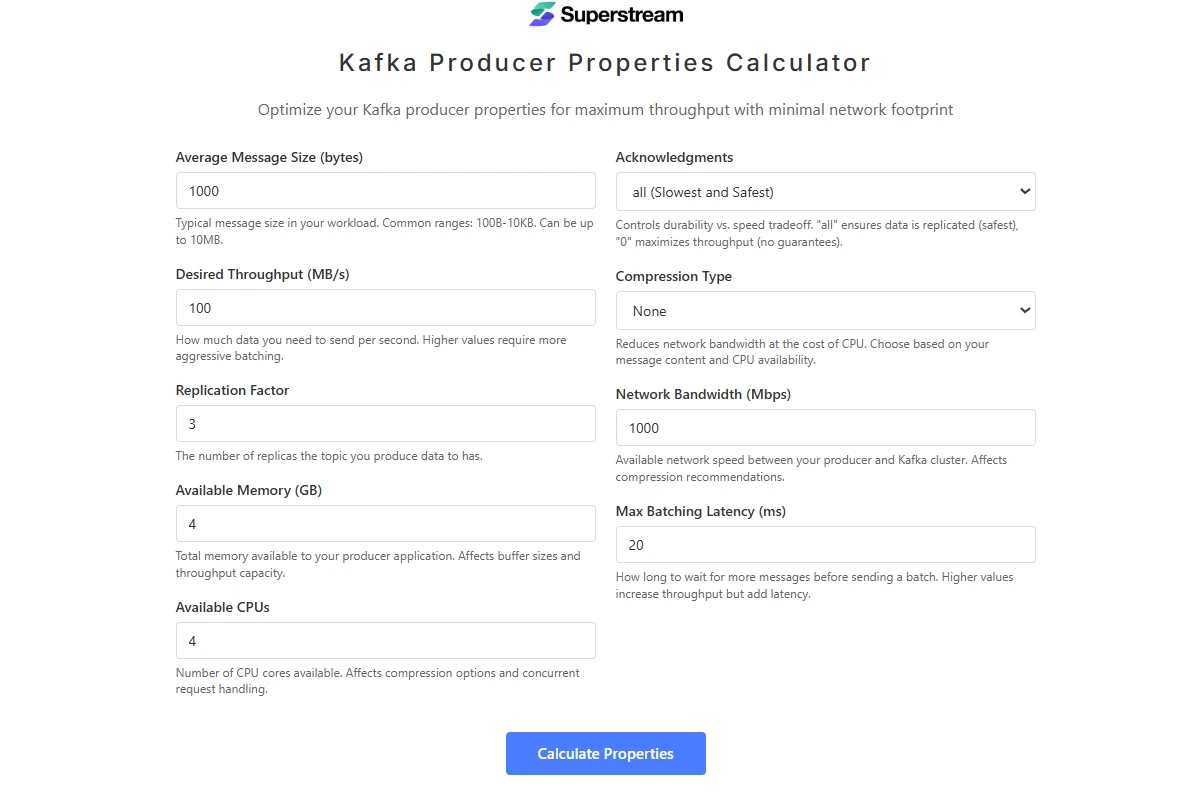 Superstream

Kafka Producer Properties Calculator

Optimize your Kafka producer properties for maximum throughput with minimal network footprint

Average Message Size (bytes)

1000

Typical message size in your workload. Common ranges: 100B-10KB. Can be up to 10MB.

Desired Throughput (MB/s)

100

How much data you need to send per second. Higher values require more aggressive batching.

Replication Factor

3

The number of replicas the topic you produce data to has.

Available Memory (GB)

4

Total memory available to your producer application. Affects buffer sizes and throughput capacity.

Available CPUs

4

Number of CPU cores available. Affects compression options and concurrent request handling.

Acknowledgments

all (Slowest and Safest)

Controls durability vs. speed tradeoff. "all" ensures data is replicated (safest), "0" maximizes throughput (no guarantees).

Compression Type

None

Reduces network bandwidth at the cost of CPU. Choose based on your message content and CPU availability.

Network Bandwidth (Mbps)

1000

Available network speed between your producer and Kafka cluster. Affects compression recommendations.

Max Batching Latency (ms)

20

How long to wait for more messages before sending a batch. Higher values increase throughput but add latency.

Calculate Properties